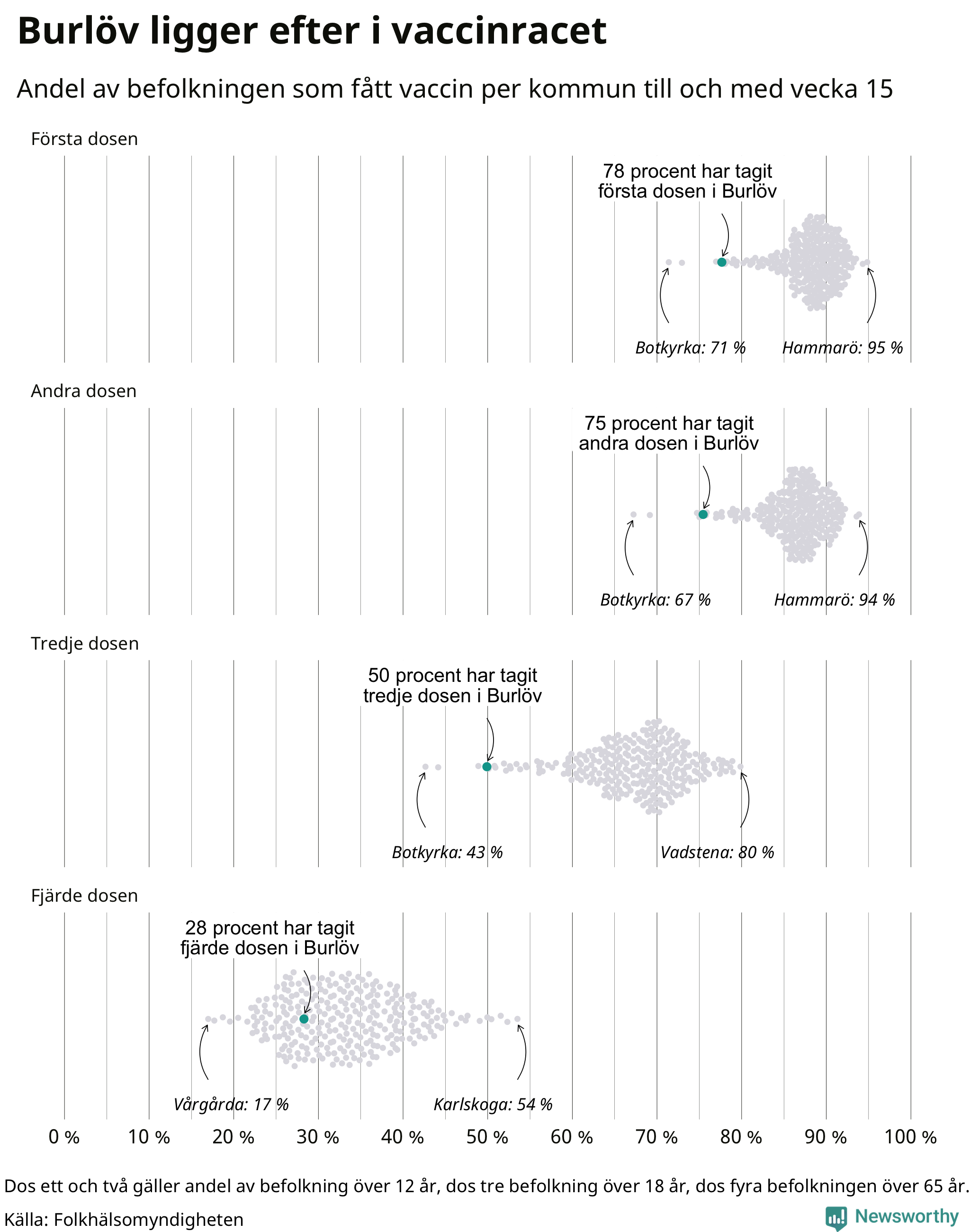 Burlöv ligger efter i vaccinracet

Andel av befolkningen som fått vaccin per kommun till och med vecka 15

Första dosen

78 procent har tagit första dosen i Burlöv

Botkyrka: 71 %

Hammarö: 95 %

Andra dosen

75 procent har tagit andra dosen i Burlöv

Botkyrka: 67 %

Hammarö: 94 %

Tredje dosen

50 procent har tagit tredje dosen i Burlöv

Botkyrka: 43 %

Vadstena: 80 %

Fjärde dosen

28 procent har tagit fjärde dosen i Burlöv

Vårgårda: 17 %

Karlskoga: 54 %

0 % 10 % 20 % 30 % 40 % 50 % 60 % 70 % 80 % 90 % 100 %

Dos ett och två gäller andel av befolkning över 12 år, dos tre befolkning över 18 år, dos fyra befolkningen över 65 år.

Källa: Folkhälsomyndigheten

Newsworthy